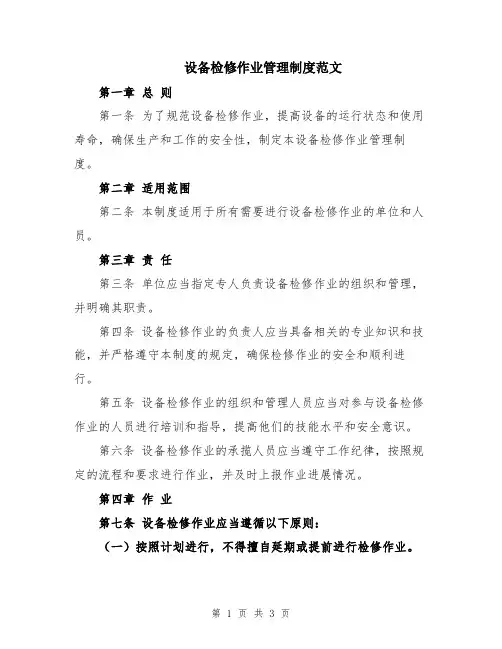 设备检修作业管理制度范文

第一章 总 则

第一条 为了规范设备检修作业，提高设备的运行状态和使用寿命，确保生产和工作的安全性，制定本设备检修作业管理制度。

第二章 适用范围

第二条 本制度适用于所有需要进行设备检修作业的单位和人员。

第三章 责 任

第三条 单位应当指定专人负责设备检修作业的组织和管理，并明确其职责。

第四条 设备检修作业的负责人应当具备相关的专业知识和技能，并严格遵守本制度的规定，确保检修作业的安全和顺利进行。

第五条 设备检修作业的组织和管理人员应当对参与设备检修作业的人员进行培训和指导，提高他们的技能水平和安全意识。

第六条 设备检修作业的承揽人员应当遵守工作纪律，按照规定的流程和要求进行作业，并及时上报作业进展情况。

第四章 作 业

第七条 设备检修作业应当遵循以下原则：

（一）按照计划进行，不得擅自延期或提前进行检修作业。

第 1 页 共 3 页